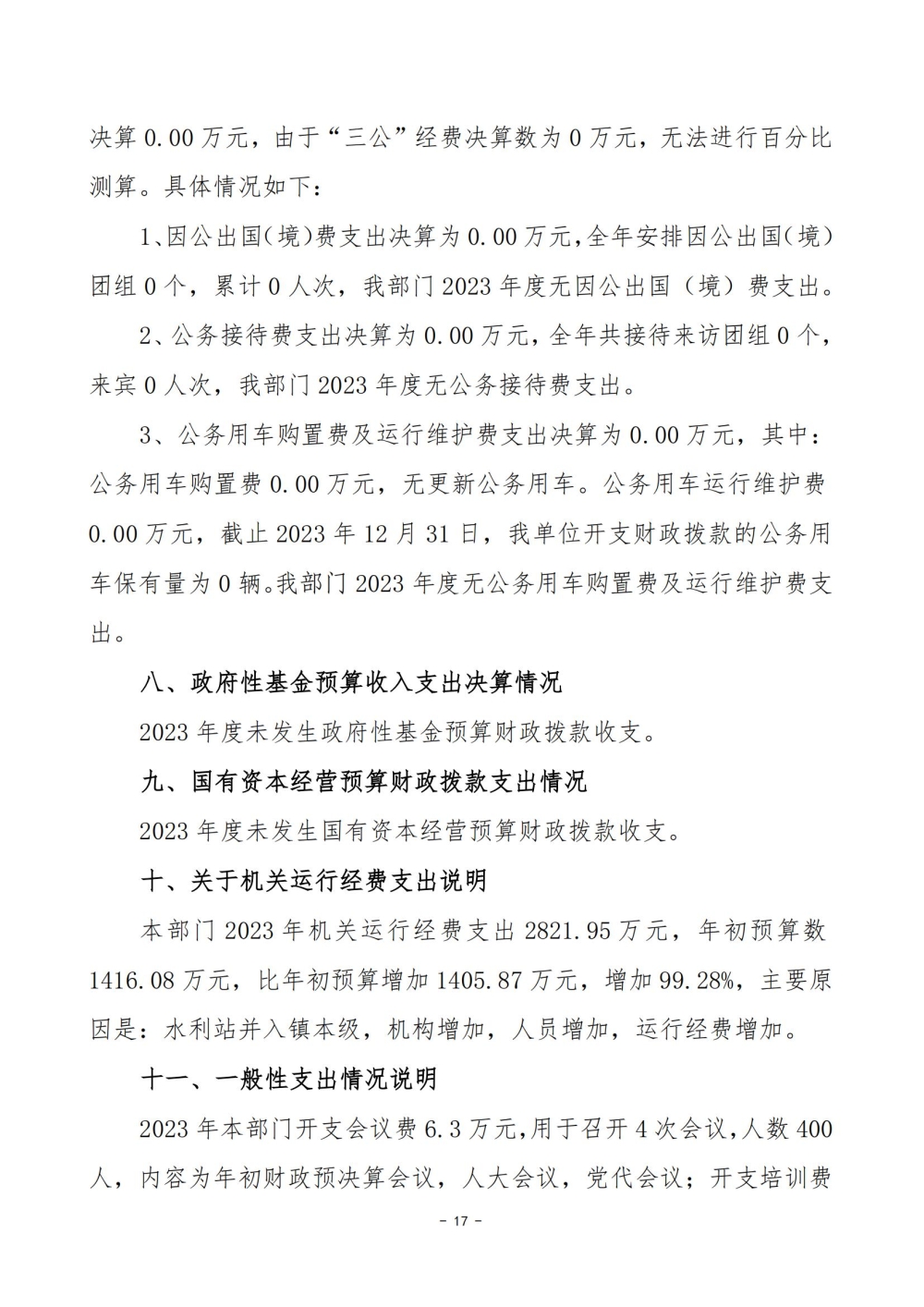 决算 0.00 万元，由于“三公”经费决算数为 0 万元，无法进行百分比测算。具体情况如下：

1、因公出国（境）费支出决算为 0.00 万元，全年安排因公出国（境）团组 0 个，累计 0 人次，我部门 2023 年度无因公出国（境）费支出。

2、公务接待费支出决算为 0.00 万元，全年共接待来访团组 0 个，来宾 0 人次，我部门 2023 年度无公务接待费支出。

3、公务用车购置费及运行维护费支出决算为 0.00 万元，其中：公务用车购置费 0.00 万元，无更新公务用车。公务用车运行维护费 0.00 万元，截止 2023 年 12 月 31 日，我单位开支财政拨款的公务用车保有量为 0 辆。我部门 2023 年度无公务用车购置费及运行维护费支出。

八、政府性基金预算收入支出决算情况

2023 年度未发生政府性基金预算财政拨款收支。

九、国有资本经营预算财政拨款支出情况

2023 年度未发生国有资本经营预算财政拨款收支。

十、关于机关运行经费支出说明

本部门 2023 年机关运行经费支出 2821.95 万元，年初预算数 1416.08 万元，比年初预算增加 1405.87 万元，增加 99.28%，主要原因是：水利站并入镇本级，机构增加，人员增加，运行经费增加。

十一、一般性支出情况说明

2023 年本部门开支会议费 6.3 万元，用于召开 4 次会议，人数 400 人，内容为年初财政预决算会议，人大会议，党代会议；开支培训费

- 17 -